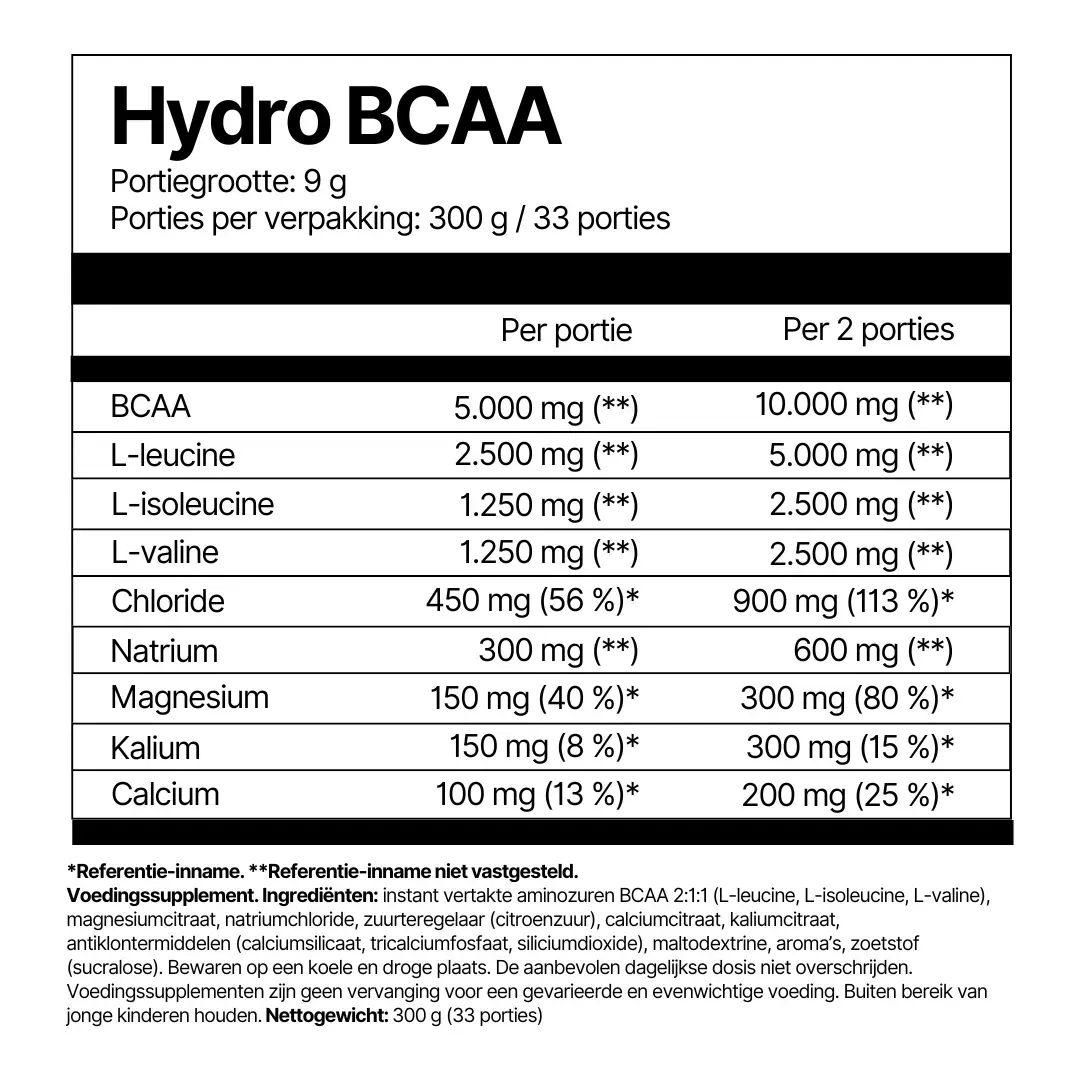 Hydro BCAA
Portiegrootte: 9 g
Porties per verpakking: 300 g / 33 porties

|  | Per portie | Per 2 porties |
|---|---|---|
| BCAA | 5.000 mg (**) | 10.000 mg (**) |
| L-leucine | 2.500 mg (**) | 5.000 mg (**) |
| L-isoleucine | 1.250 mg (**) | 2.500 mg (**) |
| L-valine | 1.250 mg (**) | 2.500 mg (**) |
| Chloride | 450 mg (56 %)* | 900 mg (113 %)* |
| Natrium | 300 mg (**) | 600 mg (**) |
| Magnesium | 150 mg (40 %)* | 300 mg (80 %)* |
| Kalium | 150 mg (8 %)* | 300 mg (15 %)* |
| Calcium | 100 mg (13 %)* | 200 mg (25 %)* |

*Referentie-inname. **Referentie-inname niet vastgesteld.
Voedingssupplement. Ingrediënten: instant vertakte aminozuren BCAA 2:1:1 (L-leucine, L-isoleucine, L-valine), magnesiumcitraat, natriumchloride, zuurteregelaar (citroenzuur), calciumcitraat, kaliumcitraat, antiklontermiddelen (calciumsilicaat, tricalciumfosfaat, siliciumdioxide), maltodextrine, aroma's, zoetstof (sucralose). Bewaren op een koele en droge plaats. De aanbevolen dagelijkse dosis niet overschrijden. Voedingssupplementen zijn geen vervanging voor een gevarieerde en evenwichtige voeding. Buiten bereik van jonge kinderen houden. Nettogewicht: 300 g (33 porties)